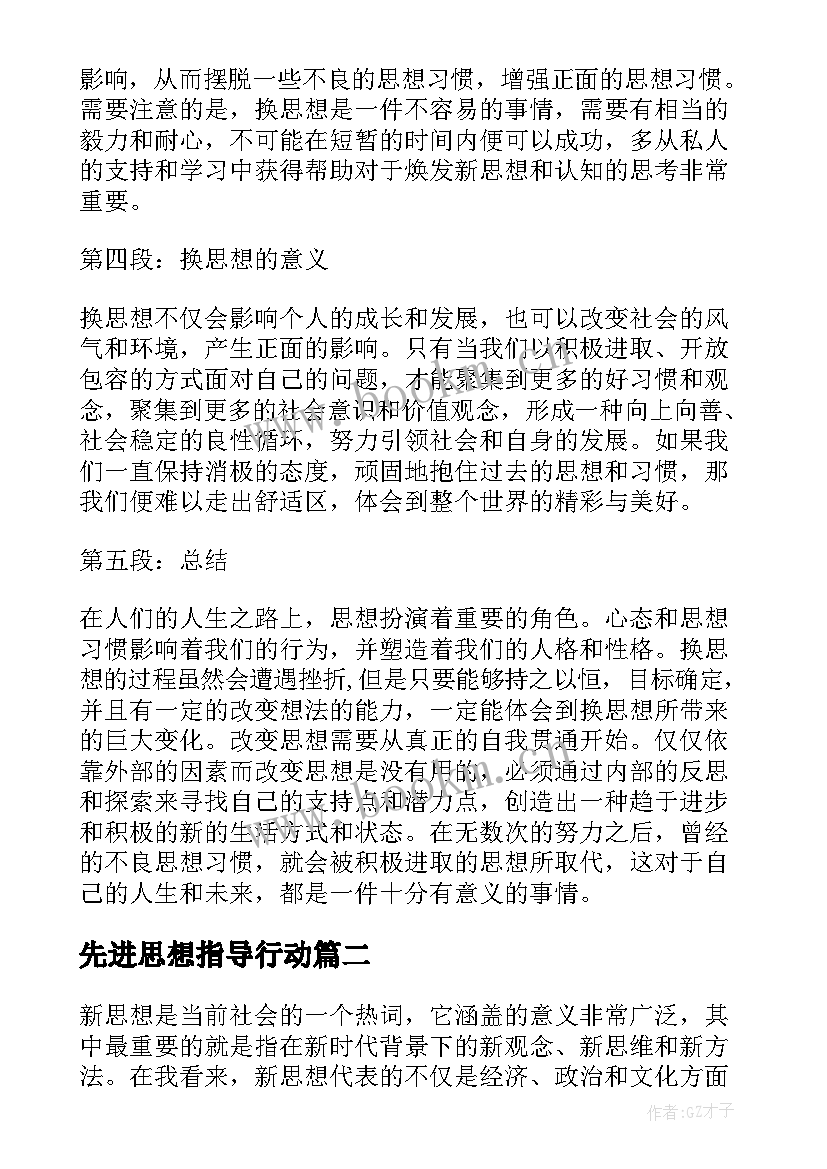 影响，从而摆脱一些不良的思想习惯，增强正面的思想习惯。需要注意的是，换思想是一件不容易的事情，需要有相当的毅力和耐心，不可能在短暂的时间内便可以成功，多从私人的支持和学习中获得帮助对于焕发新思想和认知的思考非常重要。

第四段：换思想的意义

换思想不仅会影响个人的成长和发展，也可以改变社会的风气和环境，产生正面的影响。只有当我们以积极进取、开放包容的方式面对自己的问题，才能聚集到更多的好习惯和观念，聚集到更多的社会意识和价值观念，形成一种向上向善、社会稳定的良性循环，努力引领社会和自身的发展。如果我们一直保持消极的态度，顽固地抱住过去的思想和习惯，那我们便难以走出舒适区，体会到整个世界的精彩与美好。

第五段：总结

在人们的人生之路上，思想扮演着重要的角色。心态和思想习惯影响着我们的行为，并塑造着我们的人格和性格。换思想的过程虽然会遭遇挫折,但是只要能够持之以恒，目标确定，并且有一定的改变想法的能力，一定能体会到换思想所带来的巨大变化。改变思想需要从真正的自我贯通开始。仅仅依靠外部的因素而改变思想是没有用的，必须通过内部的反思和探索来寻找自己的支持点和潜力点，创造出一种趋于进步和积极的新的生活方式和状态。在无数次的努力之后，曾经的不良思想习惯，就会被积极进取的思想所取代，这对于自己的人生和未来，都是一件十分有意义的事情。

先进思想指导行动篇二

新思想是当前社会的一个热词，它涵盖的意义非常广泛，其中最重要的就是指在新时代背景下的新观念、新思维和新方法。在我看来，新思想代表的不仅是经济、政治和文化方面

作者:GZ才子